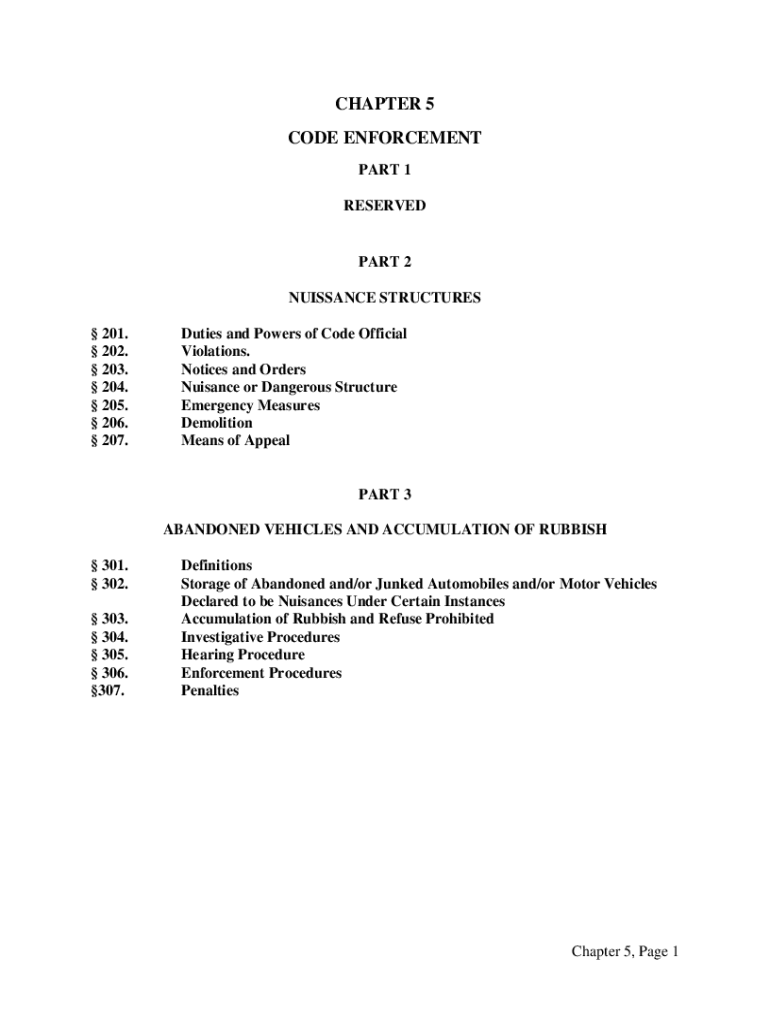 CHAPTER 5

CODE ENFORCEMENT

PART 1

RESERVED

PART 2

NUISSANCE STRUCTURES

§ 201. Duties and Powers of Code Official
§ 202. Violations.
§ 203. Notices and Orders
§ 204. Nuisance or Dangerous Structure
§ 205. Emergency Measures
§ 206. Demolition
§ 207. Means of Appeal

PART 3

ABANDONED VEHICLES AND ACCUMULATION OF RUBBISH

§ 301. Definitions
§ 302. Storage of Abandoned and/or Junked Automobiles and/or Motor Vehicles Declared to be Nuisances Under Certain Instances
§ 303. Accumulation of Rubbish and Refuse Prohibited
§ 304. Investigative Procedures
§ 305. Hearing Procedure
§ 306. Enforcement Procedures
§307. Penalties

Chapter 5, Page 1